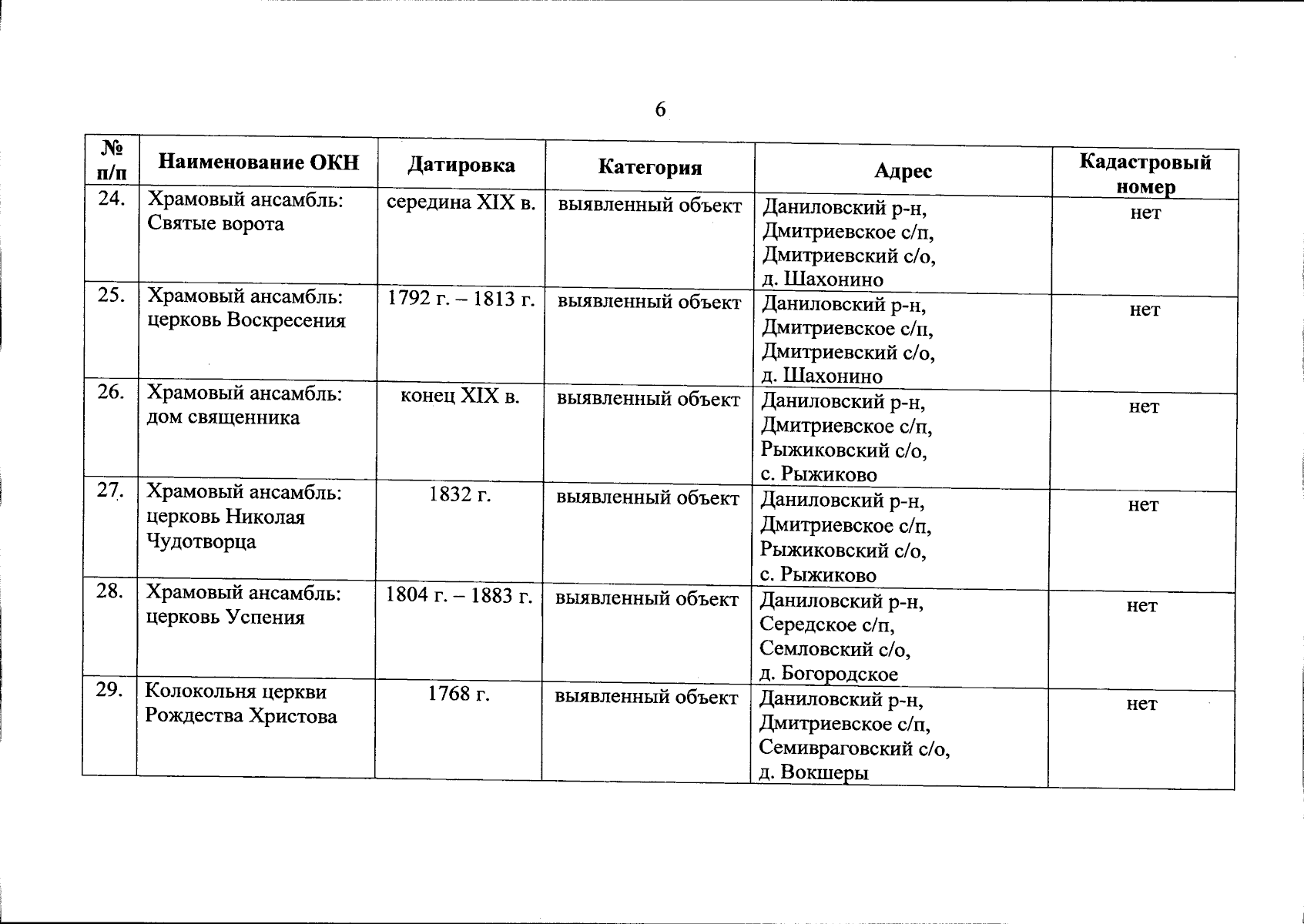 6

| № п/п | Наименование ОКН | Датировка | Категория | Адрес | Кадастровый номер |
|---|---|---|---|---|---|
| 24. | Храмовый ансамбль: Святые ворота | середина XIX в. | выявленный объект | Даниловский р-н, Дмитриевское с/п, Дмитриевский с/о, д. Шахонино | нет |
| 25. | Храмовый ансамбль: церковь Воскресения | 1792 г. – 1813 г. | выявленный объект | Даниловский р-н, Дмитриевское с/п, Дмитриевский с/о, д. Шахонино | нет |
| 26. | Храмовый ансамбль: дом священника | конец XIX в. | выявленный объект | Даниловский р-н, Дмитриевское с/п, Рыжиковский с/о, с. Рыжиково | нет |
| 27. | Храмовый ансамбль: церковь Николая Чудотворца | 1832 г. | выявленный объект | Даниловский р-н, Дмитриевское с/п, Рыжиковский с/о, с. Рыжиково | нет |
| 28. | Храмовый ансамбль: церковь Успения | 1804 г. – 1883 г. | выявленный объект | Даниловский р-н, Середское с/п, Семловский с/о, д. Богородское | нет |
| 29. | Колокольня церкви Рождества Христова | 1768 г. | выявленный объект | Даниловский р-н, Дмитриевское с/п, Семивраговский с/о, д. Вокшеры | нет |